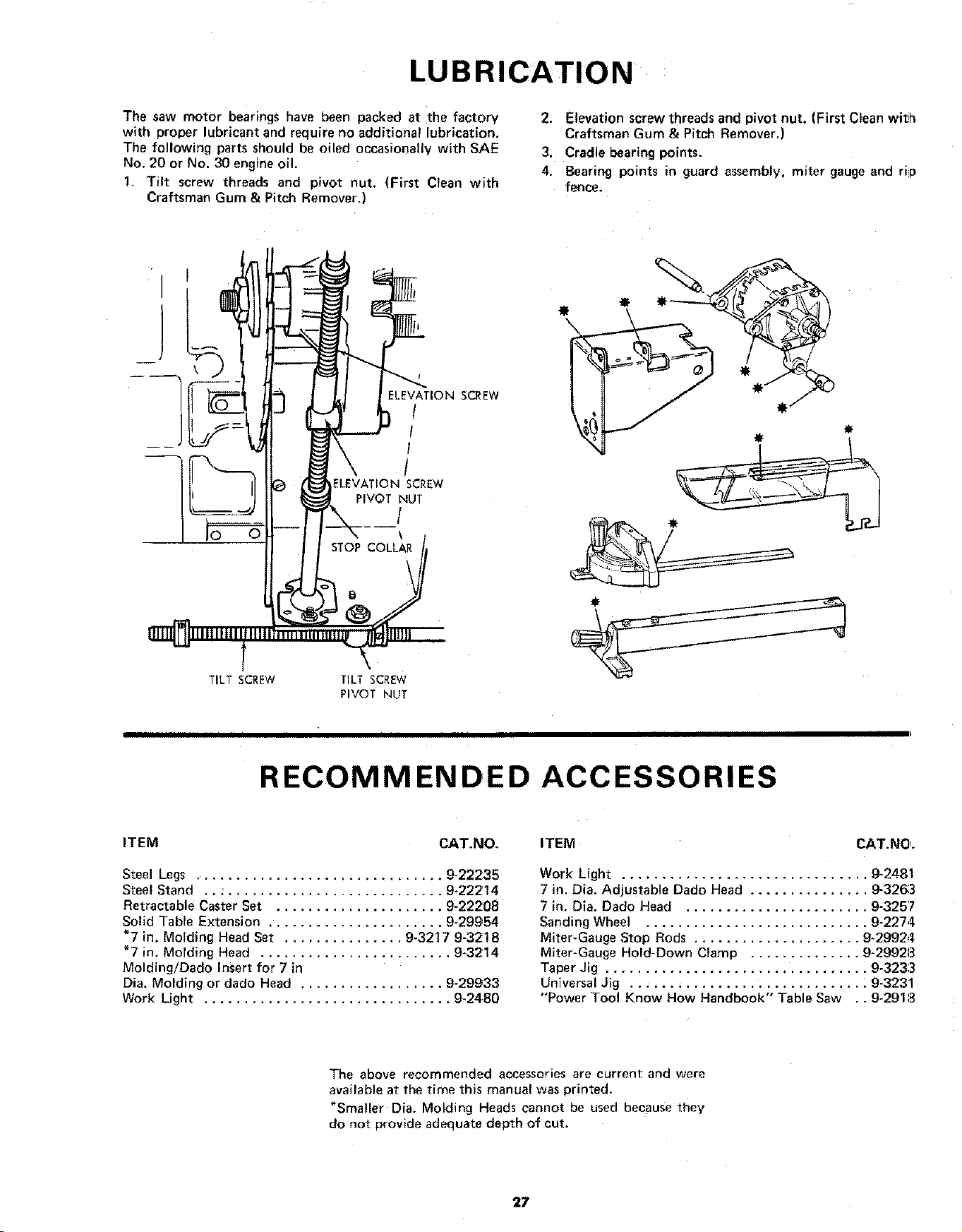 LUBRICATION

The saw motor bearings have been packed at the factory with proper lubricant and require no additional lubrication. The following parts should be oiled occasionally with SAE No. 20 or No. 30 engine oil.

1. Tilt screw threads and pivot nut. (First Clean with Craftsman Gum & Pitch Remover.)

2. Elevation screw threads and pivot nut. (First Clean with Craftsman Gum & Pitch Remover.)

3. Cradle bearing points.

4. Bearing points in guard assembly, miter gauge and rip fence.

ELEVATION SCREW

ELEVATION SCREW PIVOT NUT

STOP COLLAR

TILT SCREW

TILT SCREW PIVOT NUT

RECOMMENDED ACCESSORIES

| ITEM | CAT.NO. |
|---|---|
| Steel Legs | 9-22235 |
| Steel Stand | 9-22214 |
| Retractable Caster Set | 9-22208 |
| Solid Table Extension | 9-29954 |
| *7 in. Molding Head Set | 9-3217 9-3218 |
| *7 in. Molding Head | 9-3214 |
| Molding/Dado Insert for 7 in Dia. Molding or dado Head | 9-29933 |
| Work Light | 9-2480 |

| ITEM | CAT.NO. |
|---|---|
| Work Light | 9-2481 |
| 7 in. Dia. Adjustable Dado Head | 9-3263 |
| 7 in. Dia. Dado Head | 9-3257 |
| Sanding Wheel | 9-2274 |
| Miter-Gauge Stop Rods | 9-29924 |
| Miter-Gauge Hold-Down Clamp | 9-29928 |
| Taper Jig | 9-3233 |
| Universal Jig | 9-3231 |
| "Power Tool Know How Handbook" Table Saw | 9-2918 |

The above recommended accessories are current and were available at the time this manual was printed.

*Smaller Dia. Molding Heads cannot be used because they do not provide adequate depth of cut.

27